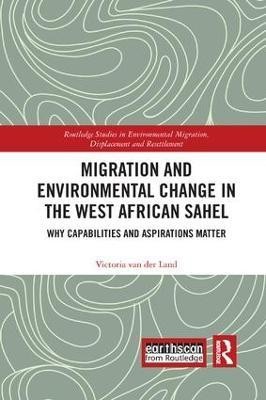 Routledge Studies in Environmental Migration, Displacement and Resettlement

MIGRATION AND ENVIRONMENTAL CHANGE IN THE WEST AFRICAN SAHEL

WHY CAPABILITIES AND ASPIRATIONS MATTER

Victoria van der Land

earthscan from Routledge

R